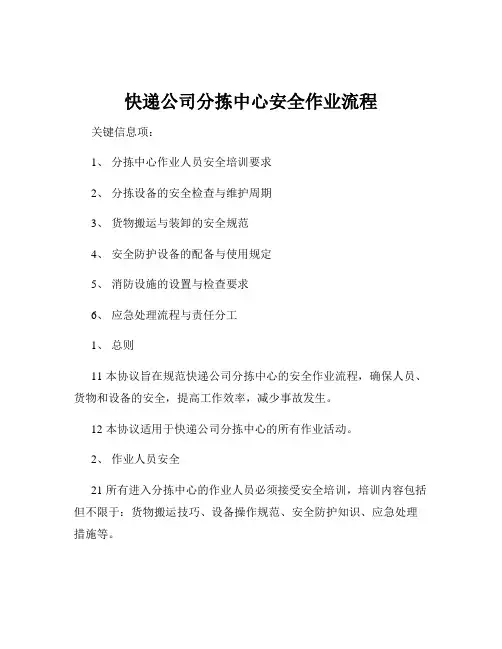 快递公司分拣中心安全作业流程

关键信息项：

1、 分拣中心作业人员安全培训要求

2、 分拣设备的安全检查与维护周期

3、 货物搬运与装卸的安全规范

4、 安全防护设备的配备与使用规定

5、 消防设施的设置与检查要求

6、 应急处理流程与责任分工

1、 总则

11 本协议旨在规范快递公司分拣中心的安全作业流程，确保人员、货物和设备的安全，提高工作效率，减少事故发生。

12 本协议适用于快递公司分拣中心的所有作业活动。

2、 作业人员安全

21 所有进入分拣中心的作业人员必须接受安全培训，培训内容包括但不限于：货物搬运技巧、设备操作规范、安全防护知识、应急处理措施等。